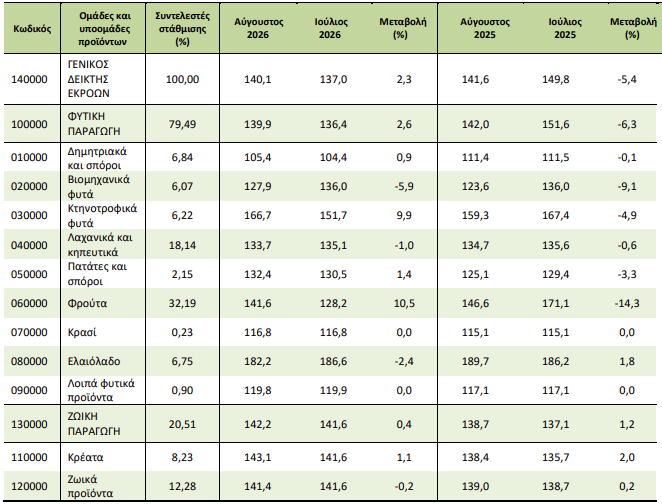 | Κωδικός | Ομάδες και υποομάδες προϊόντων | Συντελεστές στάθμισης (%) | Αύγουστος 2026 | Ιούλιος 2026 | Μεταβολή (%) | Αύγουστος 2025 | Ιούλιος 2025 | Μεταβολή (%) |
|---|---|---|---|---|---|---|---|---|
| 140000 | ΓΕΝΙΚΟΣ ΔΕΙΚΤΗΣ ΕΚΡΟΩΝ | 100,00 | 140,1 | 137,0 | 2,3 | 141,6 | 149,8 | -5,4 |
| 100000 | ΦΥΤΙΚΗ ΠΑΡΑΓΩΓΗ | 79,49 | 139,9 | 136,4 | 2,6 | 142,0 | 151,6 | -6,3 |
| 010000 | Δημητριακά και σπόροι | 6,84 | 105,4 | 104,4 | 0,9 | 111,4 | 111,5 | -0,1 |
| 020000 | Βιομηχανικά φυτά | 6,07 | 127,9 | 136,0 | -5,9 | 123,6 | 136,0 | -9,1 |
| 030000 | Κτηνοτροφικά φυτά | 6,22 | 166,7 | 151,7 | 9,9 | 159,3 | 167,4 | -4,9 |
| 040000 | Λαχανικά και κηπευτικά | 18,14 | 133,7 | 135,1 | -1,0 | 134,7 | 135,6 | -0,6 |
| 050000 | Πατάτες και σπόροι | 2,15 | 132,4 | 130,5 | 1,4 | 125,1 | 129,4 | -3,3 |
| 060000 | Φρούτα | 32,19 | 141,6 | 128,2 | 10,5 | 146,6 | 171,1 | -14,3 |
| 070000 | Κρασί | 0,23 | 116,8 | 116,8 | 0,0 | 115,1 | 115,1 | 0,0 |
| 080000 | Ελαιόλαδο | 6,75 | 182,2 | 186,6 | -2,4 | 189,7 | 186,2 | 1,8 |
| 090000 | Λοιπά φυτικά προϊόντα | 0,90 | 119,8 | 119,9 | 0,0 | 117,1 | 117,1 | 0,0 |
| 130000 | ΖΩΙΚΗ ΠΑΡΑΓΩΓΗ | 20,51 | 142,2 | 141,6 | 0,4 | 138,7 | 137,1 | 1,2 |
| 110000 | Κρέατα | 8,23 | 143,1 | 141,6 | 1,1 | 138,4 | 135,7 | 2,0 |
| 120000 | Ζωικά προϊόντα | 12,28 | 141,4 | 141,6 | -0,2 | 139,0 | 138,7 | 0,2 |